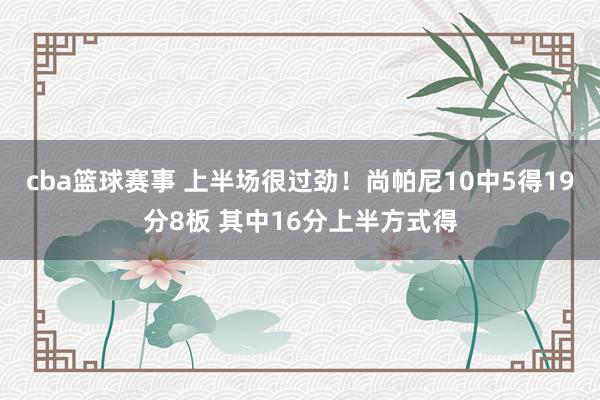 cba篮球赛事 上半场很过劲！尚帕尼10中5得19分8板 其中16分上半方式得